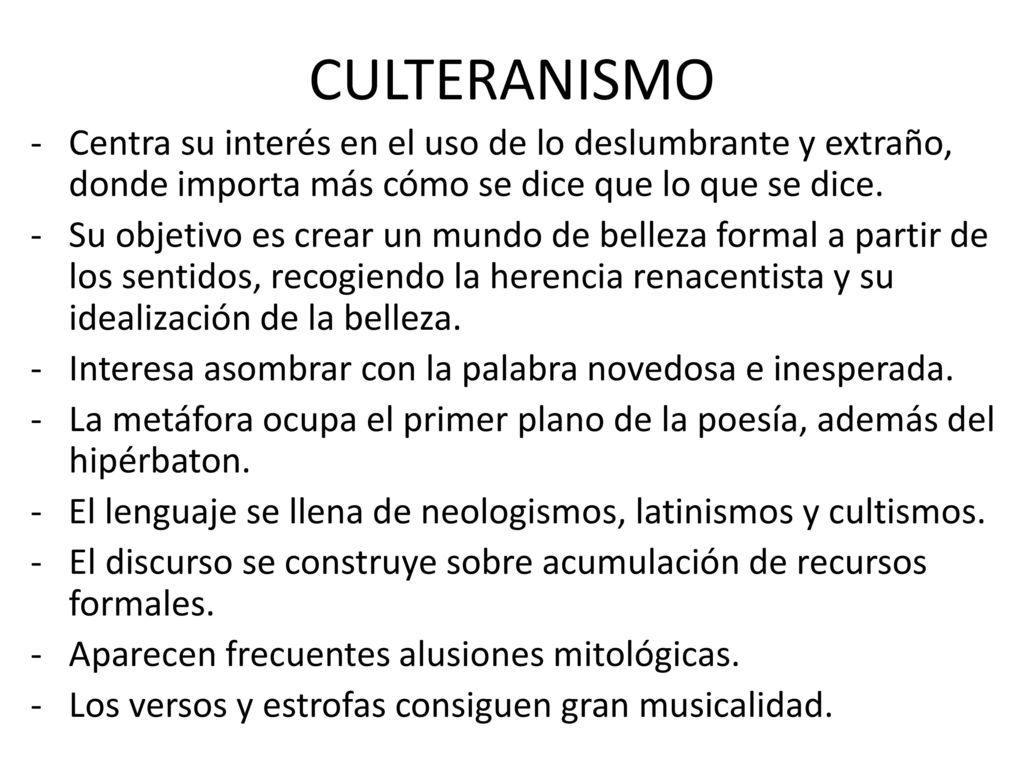 CULTERANISMO

- Centra su interés en el uso de lo deslumbrante y extraño, donde importa más cómo se dice que lo que se dice.
- Su objetivo es crear un mundo de belleza formal a partir de los sentidos, recogiendo la herencia renacentista y su idealización de la belleza.
- Interesa asombrar con la palabra novedosa e inesperada.
- La metáfora ocupa el primer plano de la poesía, además del hipérbaton.
- El lenguaje se llena de neologismos, latinismos y cultismos.
- El discurso se construye sobre acumulación de recursos formales.
- Aparecen frecuentes alusiones mitológicas.
- Los versos y estrofas consiguen gran musicalidad.